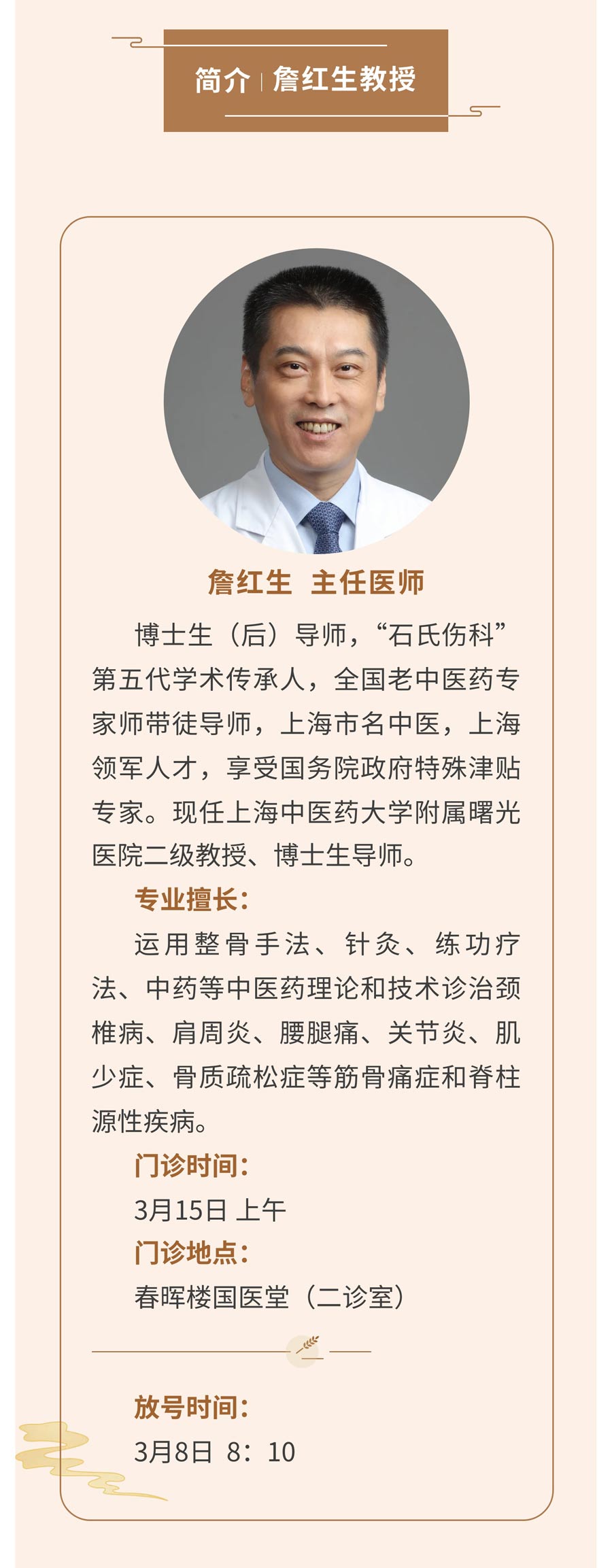 简介 | 詹红生教授

詹红生 主任医师

博士生（后）导师，“石氏伤科”第五代学术传承人，全国老中医药专家师带徒导师，上海市名中医，上海领军人才，享受国务院政府特殊津贴专家。现任上海中医药大学附属曙光医院二级教授、博士生导师。

专业擅长：

运用整骨手法、针灸、练功疗法、中药等中医药理论和技术诊治颈椎病、肩周炎、腰腿痛、关节炎、肌少症、骨质疏松症等筋骨痛症和脊柱源性疾病。

门诊时间：

3月15日 上午

门诊地点：

春晖楼国医堂（二诊室）

放号时间：

3月8日 8：10